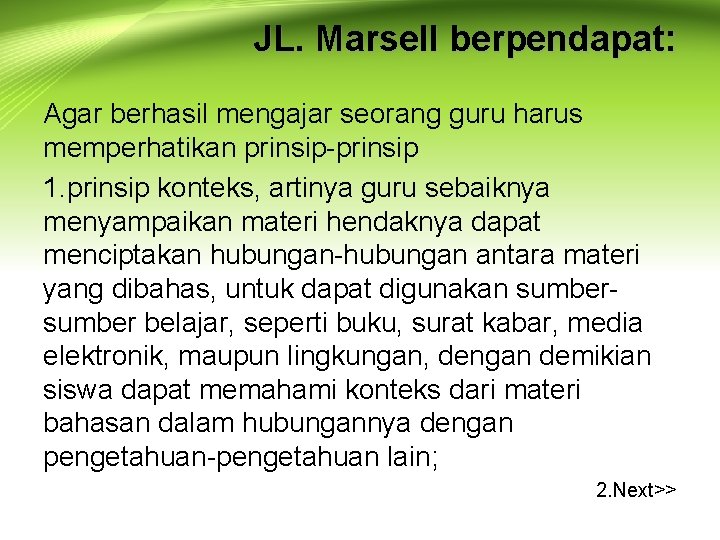 JL. Marsell berpendapat:

Agar berhasil mengajar seorang guru harus memperhatikan prinsip-prinsip

1.prinsip konteks, artinya guru sebaiknya menyampaikan materi hendaknya dapat menciptakan hubungan-hubungan antara materi yang dibahas, untuk dapat digunakan sumber-sumber belajar, seperti buku, surat kabar, media elektronik, maupun lingkungan, dengan demikian siswa dapat memahami konteks dari materi bahasan dalam hubungannya dengan pengetahuan-pengetahuan lain;

2.Next>>